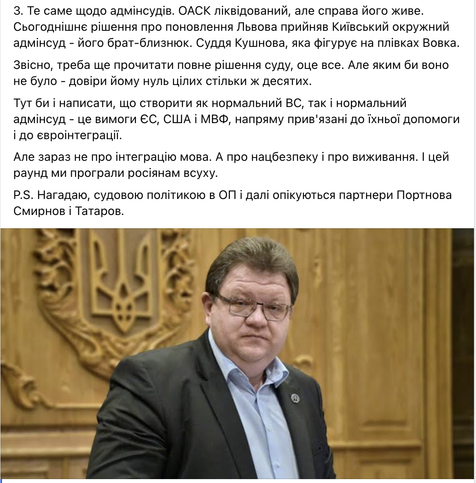 3. Те саме щодо адмінсудів. ОАСК ліквідований, але справа його живе. Сьогоднішнє рішення про поновлення Львова прийняв Київський окружний адмінсуд - його брат-близнюк. Суддя Кушнова, яка фігурує на плівках Вовка.

Звісно, треба ще прочитати повне рішення суду, оце все. Але яким би воно не було - довіри йому нуль цілих стільки ж десятих.

Тут би і написати, що створити як нормальний ВС, так і нормальний адмінсуд - це вимоги ЄС, США і МВФ, напряму прив'язані до їхньої допомоги і до євроінтеграції.

Але зараз не про інтеграцію мова. А про нацбезпеку і про виживання. І цей раунд ми програли росіянам всуху.

P.S. Нагадаю, судовою політикою в ОП і далі опікуються партнери Портнова Смирнов і Татаров.